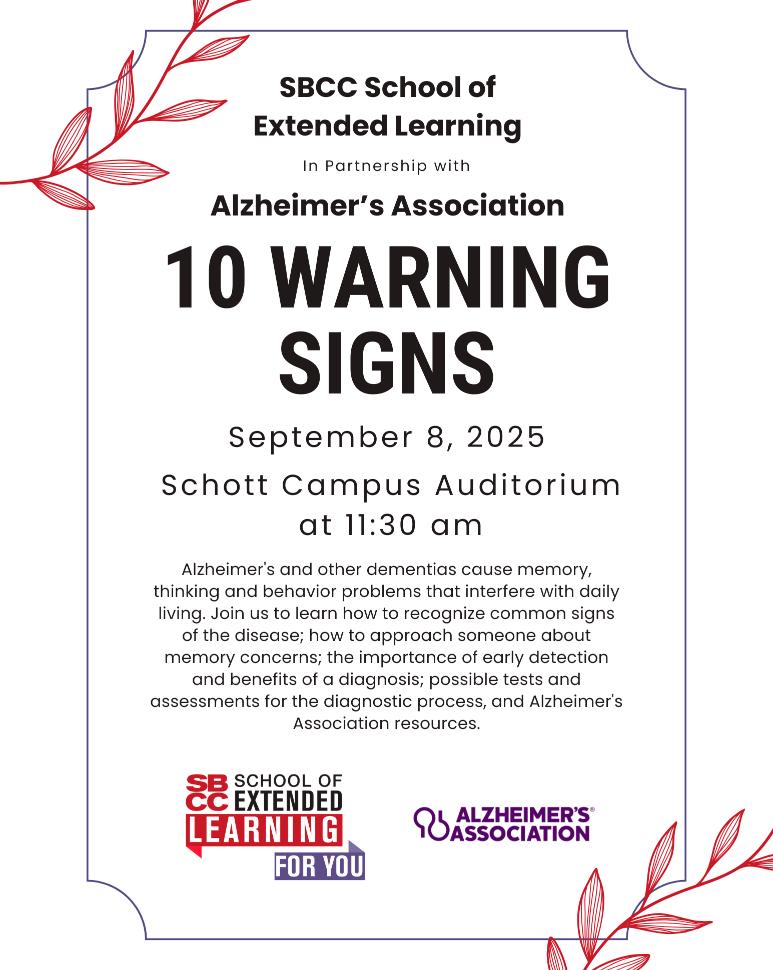 SBCC School of Extended Learning

In Partnership with

Alzheimer's Association

10 WARNING SIGNS

September 8, 2025

Schott Campus Auditorium at 11:30 am

Alzheimer's and other dementias cause memory, thinking and behavior problems that interfere with daily living. Join us to learn how to recognize common signs of the disease; how to approach someone about memory concerns; the importance of early detection and benefits of a diagnosis; possible tests and assessments for the diagnostic process, and Alzheimer's Association resources.

SBCC SCHOOL OF EXTENDED LEARNING FOR YOU

ALZHEIMER'S® ASSOCIATION